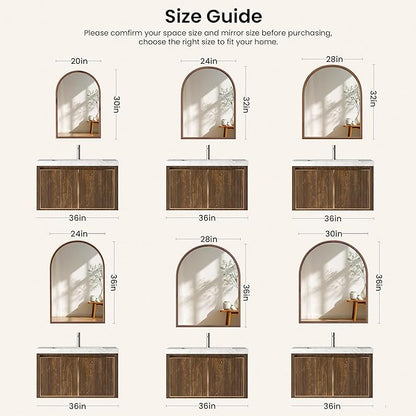 Size Guide

Please comfirm your space size and mirror size before purchasing, choose the right size to fit your home.

20in
30in
36in

24in
32in
36in

28in
32in
36in

24in
36in
36in

28in
36in
36in

30in
36in
36in